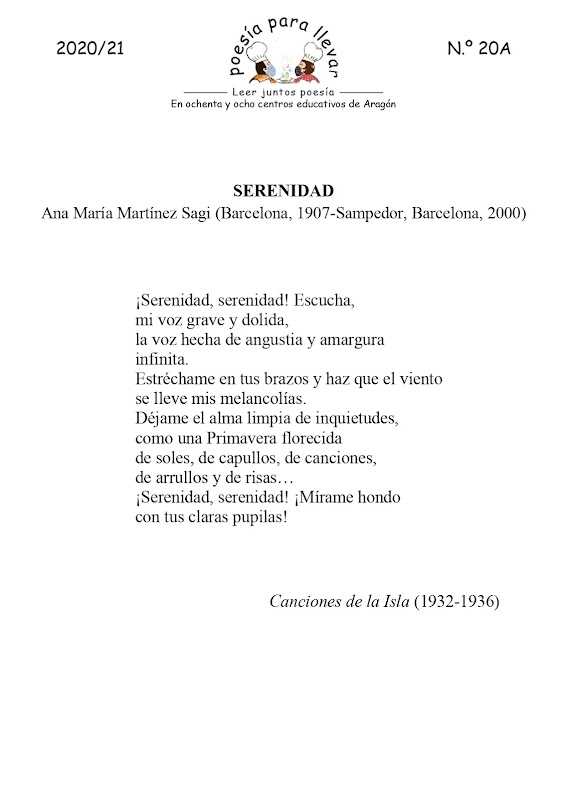 2020/21

poesía para llevar

Leer juntos poesía
En ochenta y ocho centros educativos de Aragón

N.º 20A

SERENIDAD
Ana María Martínez Sagi (Barcelona, 1907-Sampedor, Barcelona, 2000)

¡Serenidad, serenidad! Escucha,
mi voz grave y dolida,
la voz hecha de angustia y amargura
infinita.
Estréchame en tus brazos y haz que el viento
se lleve mis melancolías.
Déjame el alma limpia de inquietudes,
como una Primavera florecida
de soles, de capullos, de canciones,
de arrullos y de risas…
¡Serenidad, serenidad! ¡Mírame hondo
con tus claras pupilas!

Canciones de la Isla (1932-1936)